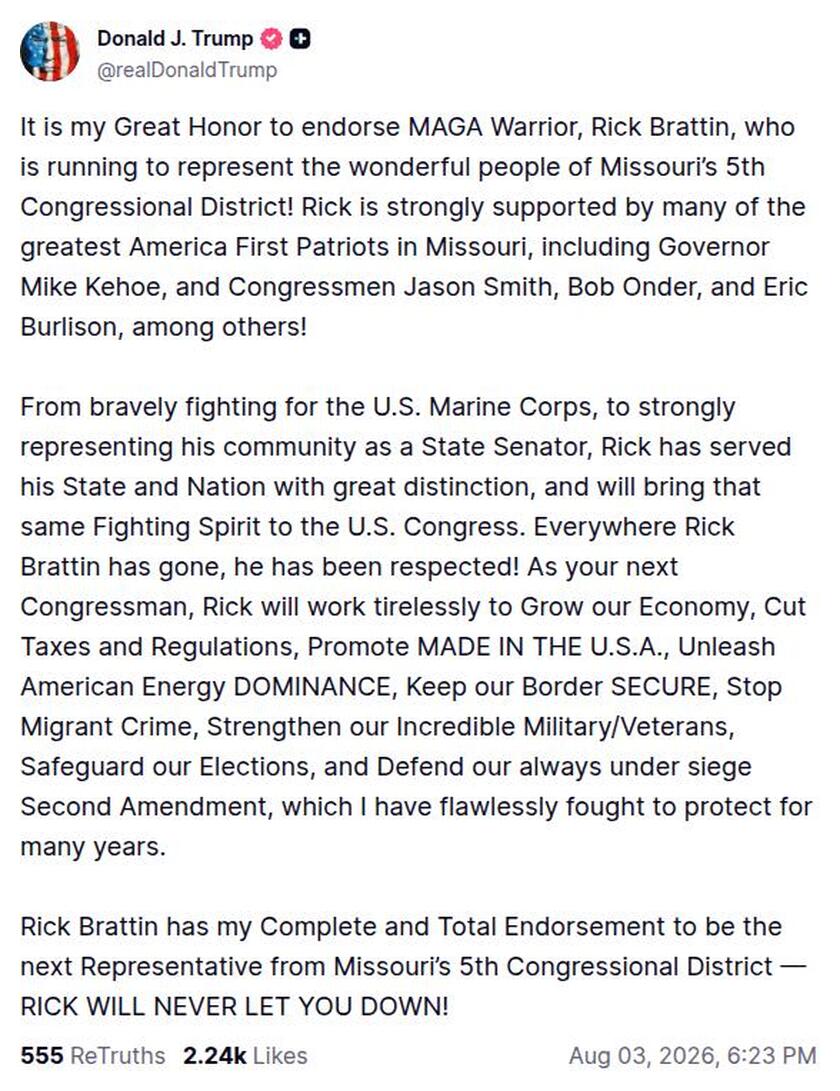 Donald J. Trump
@realDonaldTrump

It is my Great Honor to endorse MAGA Warrior, Rick Brattin, who is running to represent the wonderful people of Missouri's 5th Congressional District! Rick is strongly supported by many of the greatest America First Patriots in Missouri, including Governor Mike Kehoe, and Congressmen Jason Smith, Bob Onder, and Eric Burlison, among others!

From bravely fighting for the U.S. Marine Corps, to strongly representing his community as a State Senator, Rick has served his State and Nation with great distinction, and will bring that same Fighting Spirit to the U.S. Congress. Everywhere Rick Brattin has gone, he has been respected! As your next Congressman, Rick will work tirelessly to Grow our Economy, Cut Taxes and Regulations, Promote MADE IN THE U.S.A., Unleash American Energy DOMINANCE, Keep our Border SECURE, Stop Migrant Crime, Strengthen our Incredible Military/Veterans, Safeguard our Elections, and Defend our always under siege Second Amendment, which I have flawlessly fought to protect for many years.

Rick Brattin has my Complete and Total Endorsement to be the next Representative from Missouri's 5th Congressional District — RICK WILL NEVER LET YOU DOWN!

555 ReTruths 2.24k Likes Aug 03, 2026, 6:23 PM